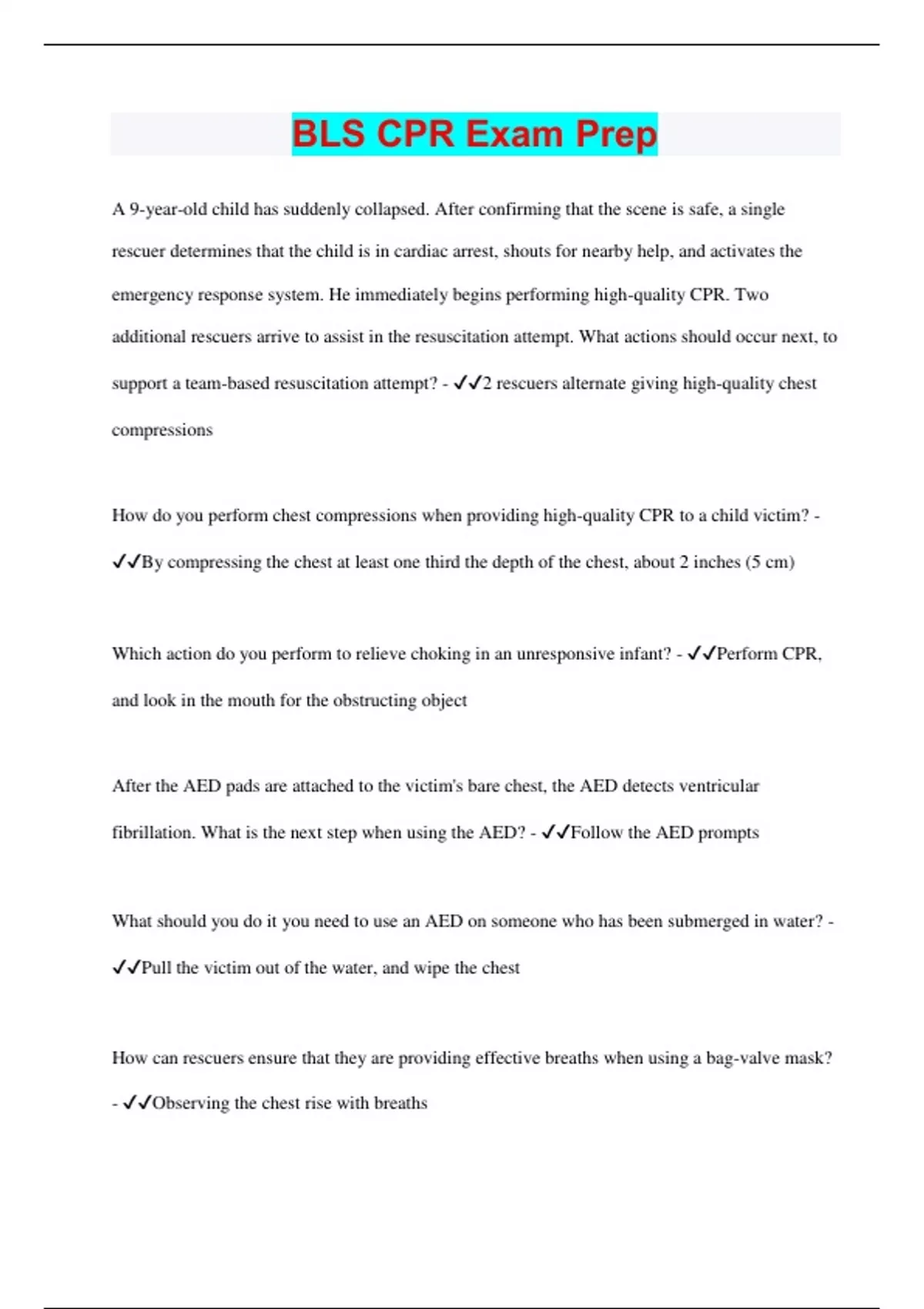 BLS CPR Exam Prep

A 9-year-old child has suddenly collapsed. After confirming that the scene is safe, a single rescuer determines that the child is in cardiac arrest, shouts for nearby help, and activates the emergency response system. He immediately begins performing high-quality CPR. Two additional rescuers arrive to assist in the resuscitation attempt. What actions should occur next, to support a team-based resuscitation attempt? - ✓✓2 rescuers alternate giving high-quality chest compressions

How do you perform chest compressions when providing high-quality CPR to a child victim? - ✓✓By compressing the chest at least one third the depth of the chest, about 2 inches (5 cm)

Which action do you perform to relieve choking in an unresponsive infant? - ✓✓Perform CPR, and look in the mouth for the obstructing object

After the AED pads are attached to the victim's bare chest, the AED detects ventricular fibrillation. What is the next step when using the AED? - ✓✓Follow the AED prompts

What should you do it you need to use an AED on someone who has been submerged in water? - ✓✓Pull the victim out of the water, and wipe the chest

How can rescuers ensure that they are providing effective breaths when using a bag-valve mask? - ✓✓Observing the chest rise with breaths